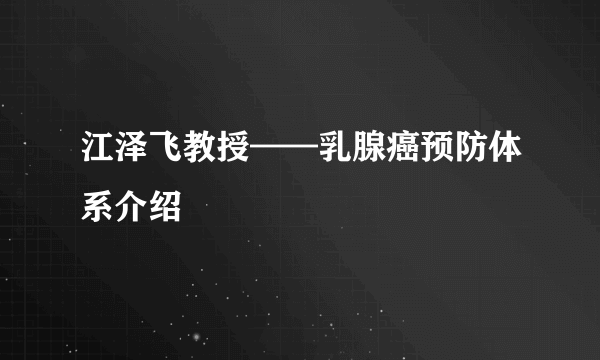 江泽飞教授——乳腺癌预防体系介绍